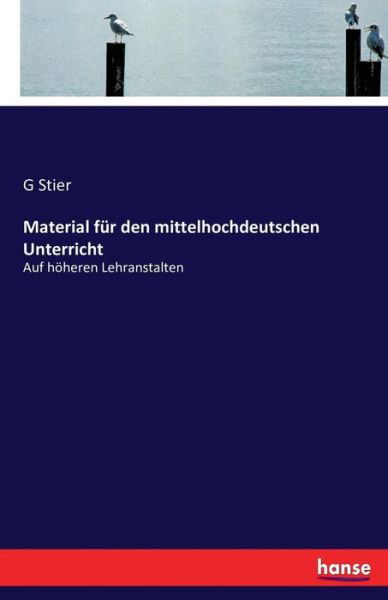 G Stier

Material für den mittelhochdeutschen Unterricht

Auf höheren Lehranstalten

hanse